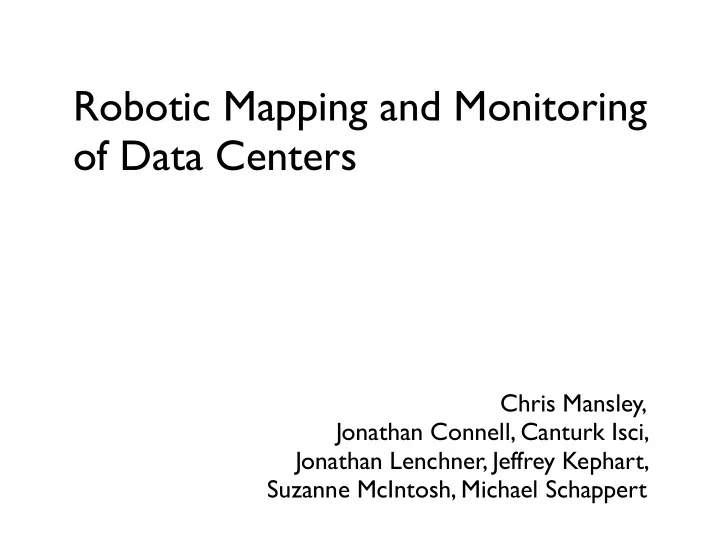 Robotic Mapping and Monitoring of Data Centers

Chris Mansley,
Jonathan Connell, Canturk Isci,
Jonathan Lenchner, Jeffrey Kephart,
Suzanne McIntosh, Michael Schappert